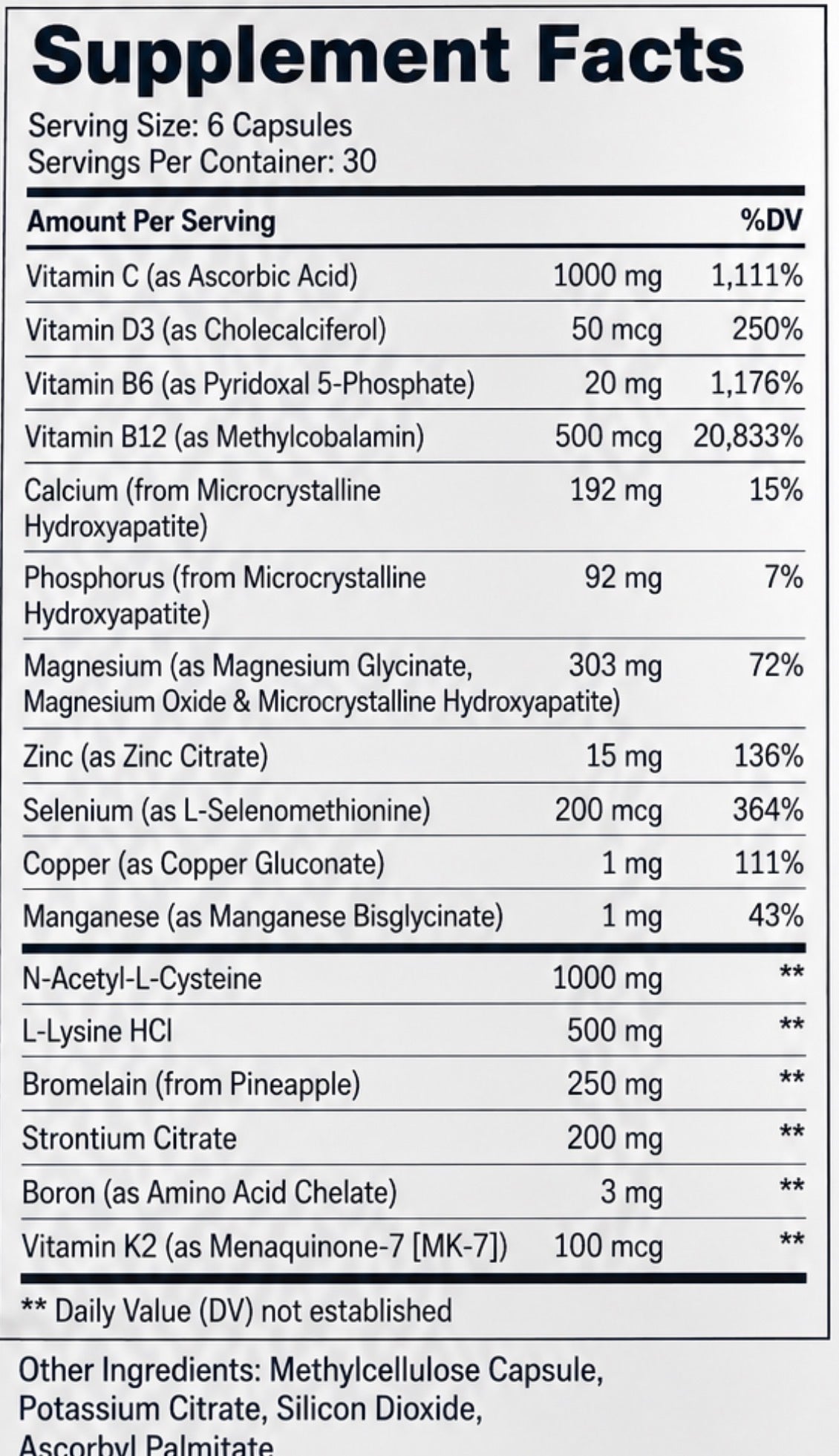 Supplement Facts

Serving Size: 6 Capsules
Servings Per Container: 30

| Amount Per Serving | | %DV |
|---|---|---|
| Vitamin C (as Ascorbic Acid) | 1000 mg | 1,111% |
| Vitamin D3 (as Cholecalciferol) | 50 mcg | 250% |
| Vitamin B6 (as Pyridoxal 5-Phosphate) | 20 mg | 1,176% |
| Vitamin B12 (as Methylcobalamin) | 500 mcg | 20,833% |
| Calcium (from Microcrystalline Hydroxyapatite) | 192 mg | 15% |
| Phosphorus (from Microcrystalline Hydroxyapatite) | 92 mg | 7% |
| Magnesium (as Magnesium Glycinate, Magnesium Oxide & Microcrystalline Hydroxyapatite) | 303 mg | 72% |
| Zinc (as Zinc Citrate) | 15 mg | 136% |
| Selenium (as L-Selenomethionine) | 200 mcg | 364% |
| Copper (as Copper Gluconate) | 1 mg | 111% |
| Manganese (as Manganese Bisglycinate) | 1 mg | 43% |
| N-Acetyl-L-Cysteine | 1000 mg | ** |
| L-Lysine HCl | 500 mg | ** |
| Bromelain (from Pineapple) | 250 mg | ** |
| Strontium Citrate | 200 mg | ** |
| Boron (as Amino Acid Chelate) | 3 mg | ** |
| Vitamin K2 (as Menaquinone-7 [MK-7]) | 100 mcg | ** |

** Daily Value (DV) not established

Other Ingredients: Methylcellulose Capsule, Potassium Citrate, Silicon Dioxide, Ascorbyl Palmitate